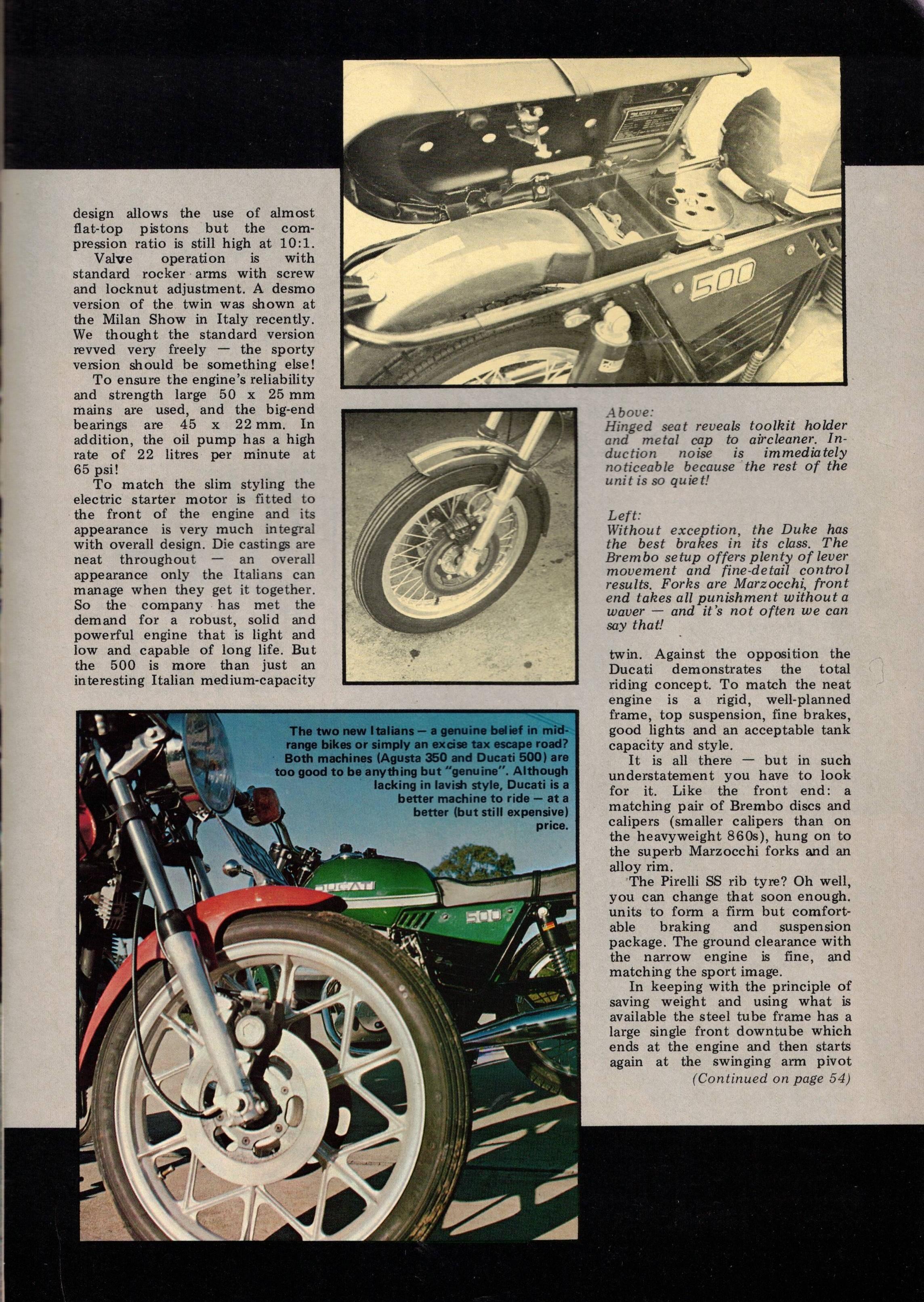 design allows the use of almost flat-top pistons but the compression ratio is still high at 10:1.

Valve operation is with standard rocker arms with screw and locknut adjustment. A desmo version of the twin was shown at the Milan Show in Italy recently. We thought the standard version revved very freely — the sporty version should be something else!

To ensure the engine's reliability and strength large 50 x 25 mm mains are used, and the big-end bearings are 45 x 22 mm. In addition, the oil pump has a high rate of 22 litres per minute at 65 psi!

To match the slim styling the electric starter motor is fitted to the front of the engine and its appearance is very much integral with overall design. Die castings are neat throughout — an overall appearance only the Italians can manage when they get it together. So the company has met the demand for a robust, solid and powerful engine that is light and low and capable of long life. But the 500 is more than just an interesting Italian medium-capacity

500

Above:
Hinged seat reveals toolkit holder and metal cap to aircleaner. Induction noise is immediately noticeable because the rest of the unit is so quiet!

Left:
Without exception, the Duke has the best brakes in its class. The Brembo setup offers plenty of lever movement and fine-detail control results. Forks are Marzocchi, front end takes all punishment without a waver — and it's not often we can say that!

twin. Against the opposition the Ducati demonstrates the total riding concept. To match the neat engine is a rigid, well-planned frame, top suspension, fine brakes, good lights and an acceptable tank capacity and style.

It is all there — but in such understatement you have to look for it. Like the front end: a matching pair of Brembo discs and calipers (smaller calipers than on the heavyweight 860s), hung on to the superb Marzocchi forks and an alloy rim.

The Pirelli SS rib tyre? Oh well, you can change that soon enough. units to form a firm but comfortable braking and suspension package. The ground clearance with the narrow engine is fine, and matching the sport image.

In keeping with the principle of saving weight and using what is available the steel tube frame has a large single front downtube which ends at the engine and then starts again at the swinging arm pivot

(Continued on page 54)

The two new Italians — a genuine belief in mid-range bikes or simply an excise tax escape road? Both machines (Agusta 350 and Ducati 500) are too good to be anything but "genuine". Although lacking in lavish style, Ducati is a better machine to ride — at a better (but still expensive) price.

DUCATI

500